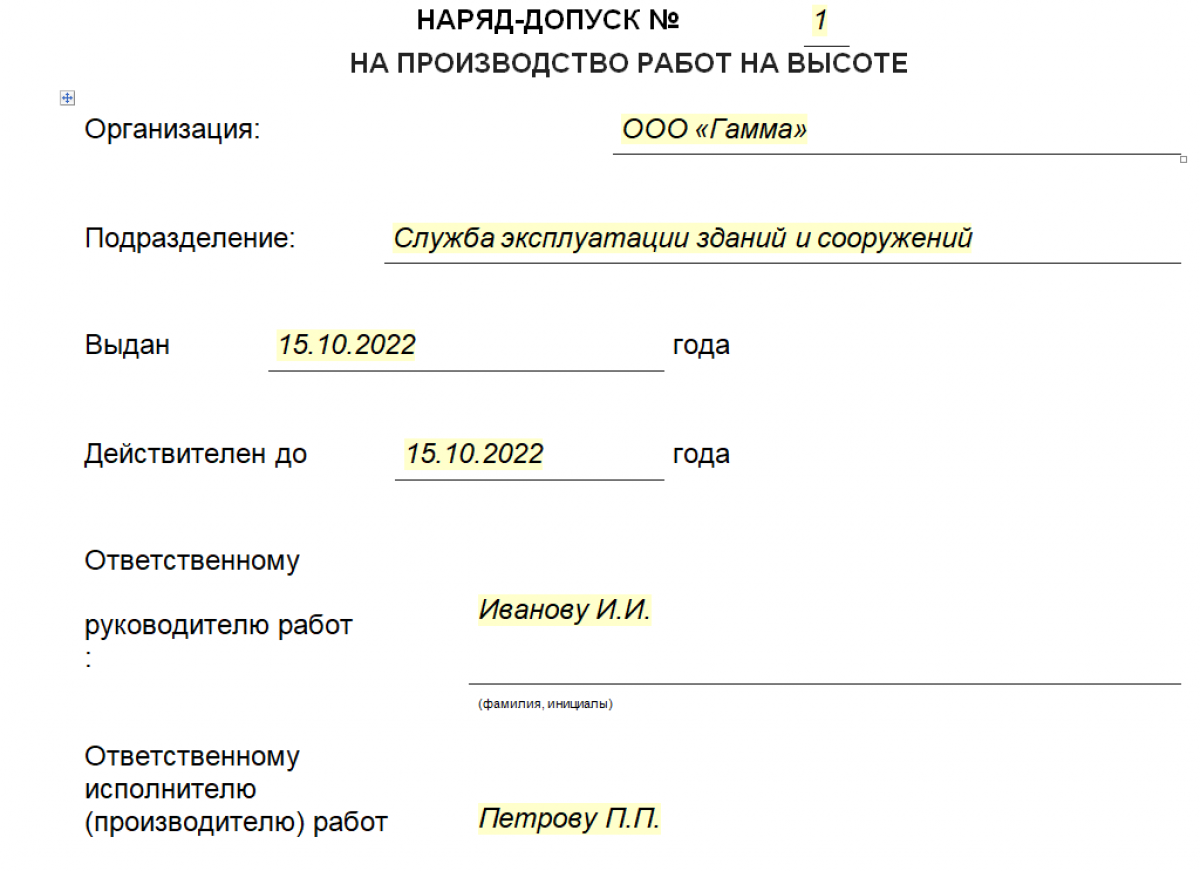 НАРЯД-ДОПУСК № 1
НА ПРОИЗВОДСТВО РАБОТ НА ВЫСОТЕ

Организация: ООО «Гамма»

Подразделение: Служба эксплуатации зданий и сооружений

Выдан 15.10.2022 года

Действителен до 15.10.2022 года

Ответственному руководителю работ : Иванову И.И.

(фамилия, инициалы)

Ответственному исполнителю (производителю) работ Петрову П.П.